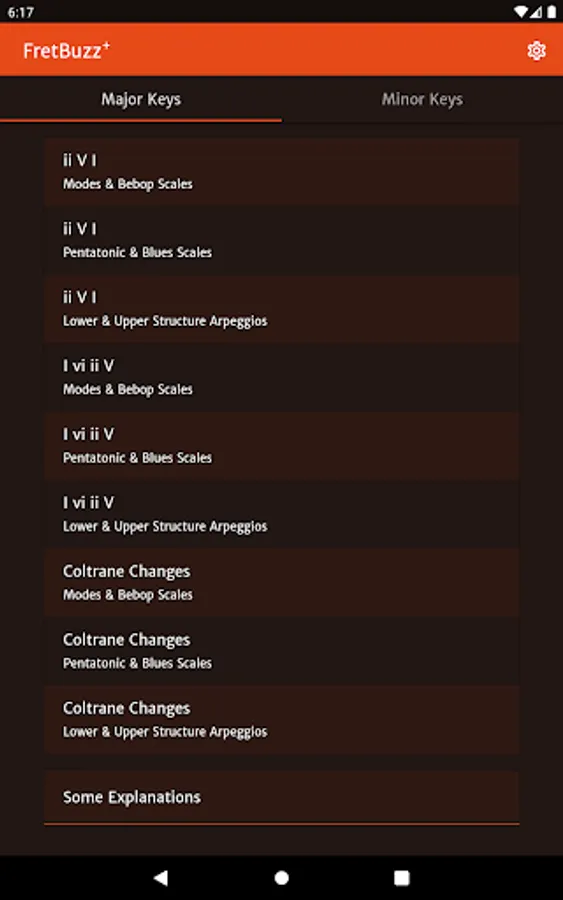 6:17

FretBuzz⁺

Major Keys

Minor Keys

ii V I
Modes & Bebop Scales

ii V I
Pentatonic & Blues Scales

ii V I
Lower & Upper Structure Arpeggios

I vi ii V
Modes & Bebop Scales

I vi ii V
Pentatonic & Blues Scales

I vi ii V
Lower & Upper Structure Arpeggios

Coltrane Changes
Modes & Bebop Scales

Coltrane Changes
Pentatonic & Blues Scales

Coltrane Changes
Lower & Upper Structure Arpeggios

Some Explanations